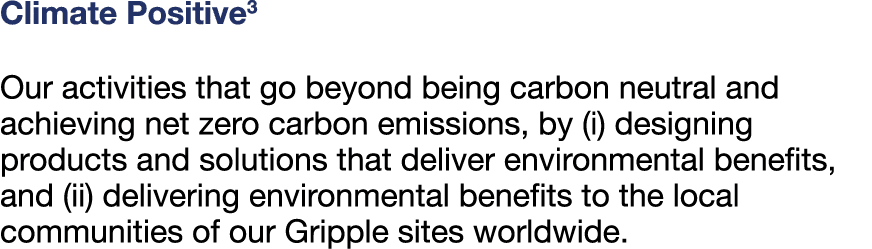 Climate Positive$^3$

Our activities that go beyond being carbon neutral and achieving net zero carbon emissions, by (i) designing products and solutions that deliver environmental benefits, and (ii) delivering environmental benefits to the local communities of our Gripple sites worldwide.